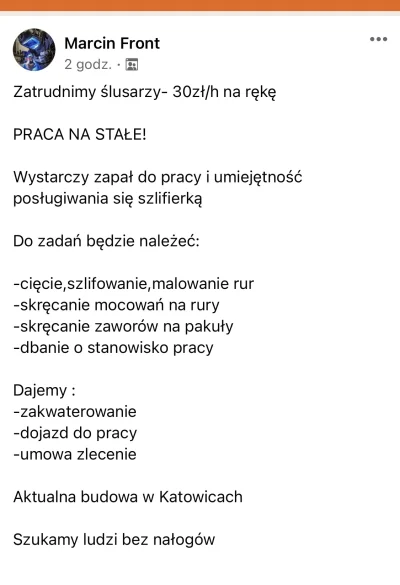 Marcin Front
2 godz. ·

Zatrudnimy ślusarzy- 30zł/h na rękę

PRACA NA STAŁE!

Wystarczy zapał do pracy i umiejętność posługiwania się szlifierką

Do zadań będzie należeć:

-cięcie,szlifowanie,malowanie rur
-skręcanie mocowań na rury
-skręcanie zaworów na pakuły
-dbanie o stanowisko pracy

Dajemy :
-zakwaterowanie
-dojazd do pracy
-umowa zlecenie

Aktualna budowa w Katowicach

Szukamy ludzi bez nałogów